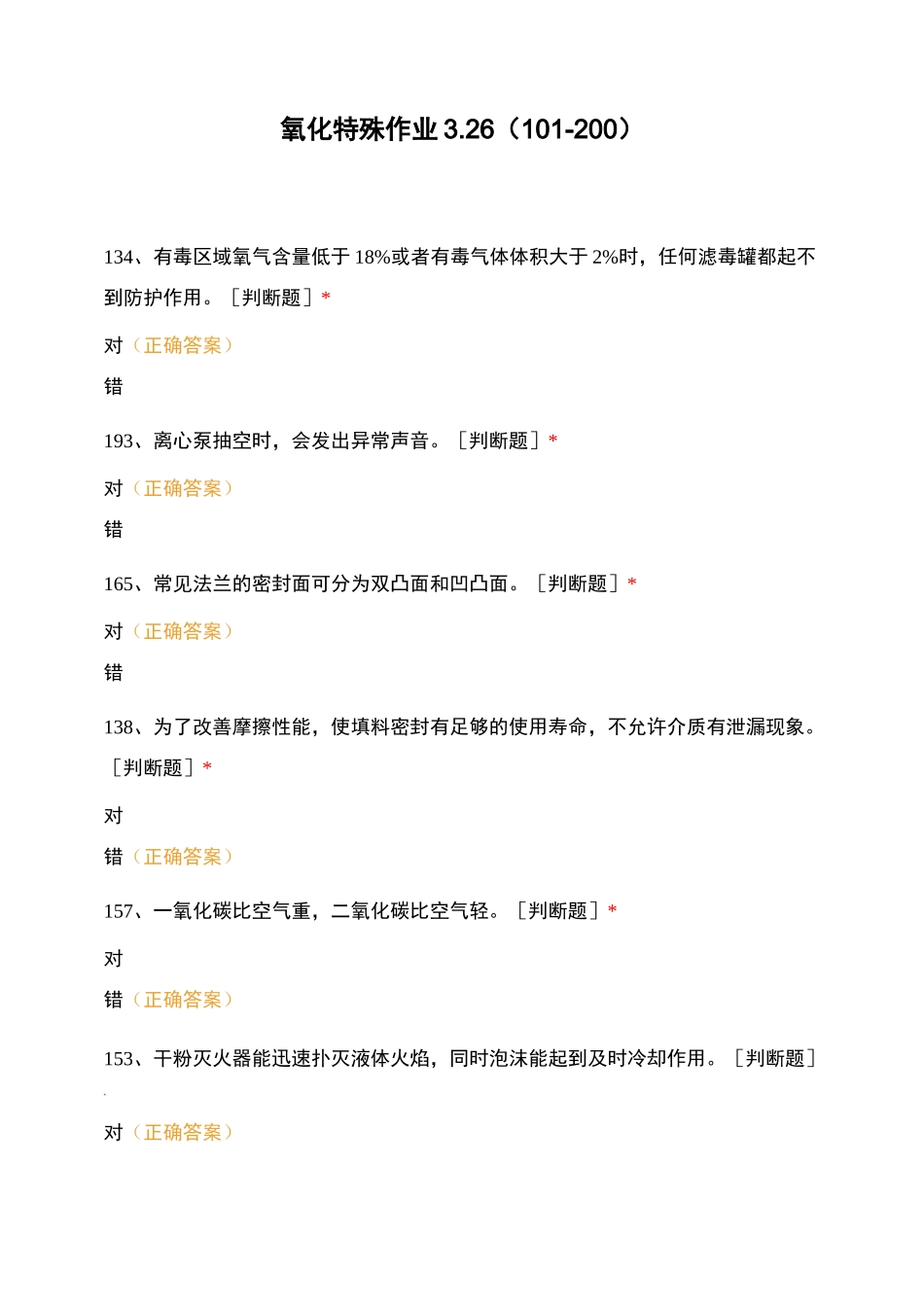 氧化特殊作业 3.26（101-200）

134、有毒区域氧气含量低于 18%或者有毒气体体积大于 2%时，任何滤毒罐都起不到防护作用。［判断题］*

对（正确答案）

错

193、离心泵抽空时，会发出异常声音。［判断题］*

对（正确答案）

错

165、常见法兰的密封面可分为双凸面和凹凸面。［判断题］*

对（正确答案）

错

138、为了改善摩擦性能，使填料密封有足够的使用寿命，不允许介质有泄漏现象。［判断题］*

对

错（正确答案）

157、一氧化碳比空气重，二氧化碳比空气轻。［判断题］*

对

错（正确答案）

153、干粉灭火器能迅速扑灭液体火焰，同时泡沫能起到及时冷却作用。［判断题］

对（正确答案）